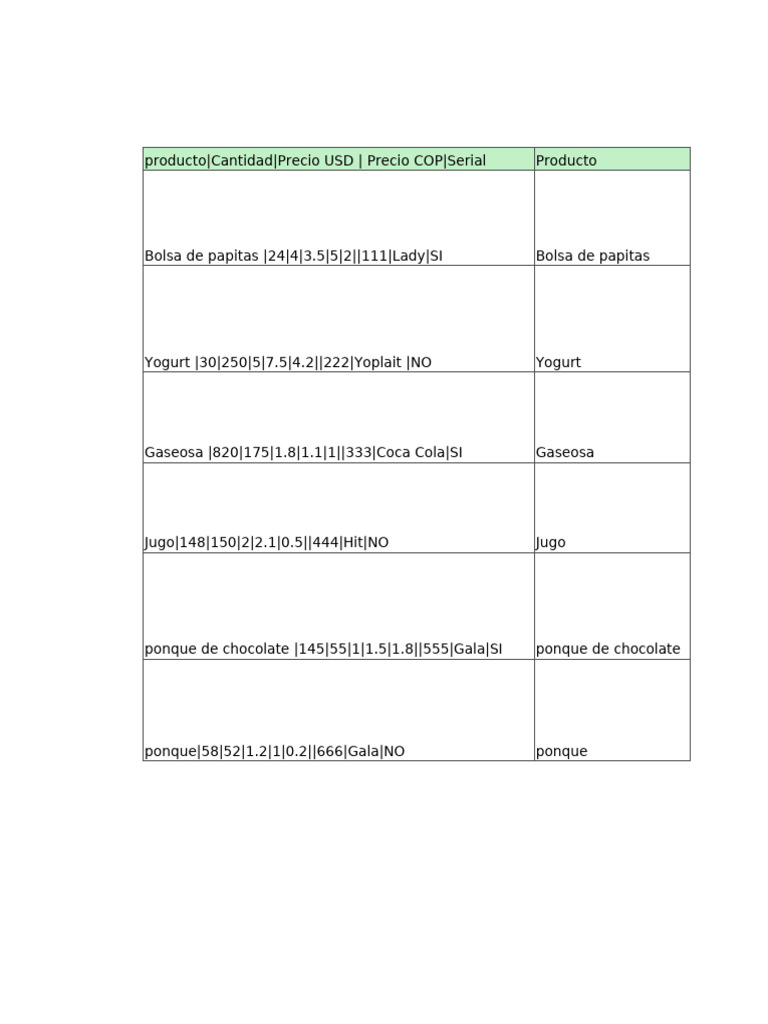 | producto\|Cantidad\|Precio USD \| Precio COP\|Serial | Producto |
|---|---|
| Bolsa de papitas \|24\|4\|3.5\|5\|2\|\|111\|Lady\|SI | Bolsa de papitas |
| Yogurt \|30\|250\|5\|7.5\|4.2\|\|222\|Yoplait \|NO | Yogurt |
| Gaseosa \|820\|175\|1.8\|1.1\|1\|\|333\|Coca Cola\|SI | Gaseosa |
| Jugo\|148\|150\|2\|2.1\|0.5\|\|444\|Hit\|NO | Jugo |
| ponque de chocolate \|145\|55\|1\|1.5\|1.8\|\|555\|Gala\|SI | ponque de chocolate |
| ponque\|58\|52\|1.2\|1\|0.2\|\|666\|Gala\|NO | ponque |